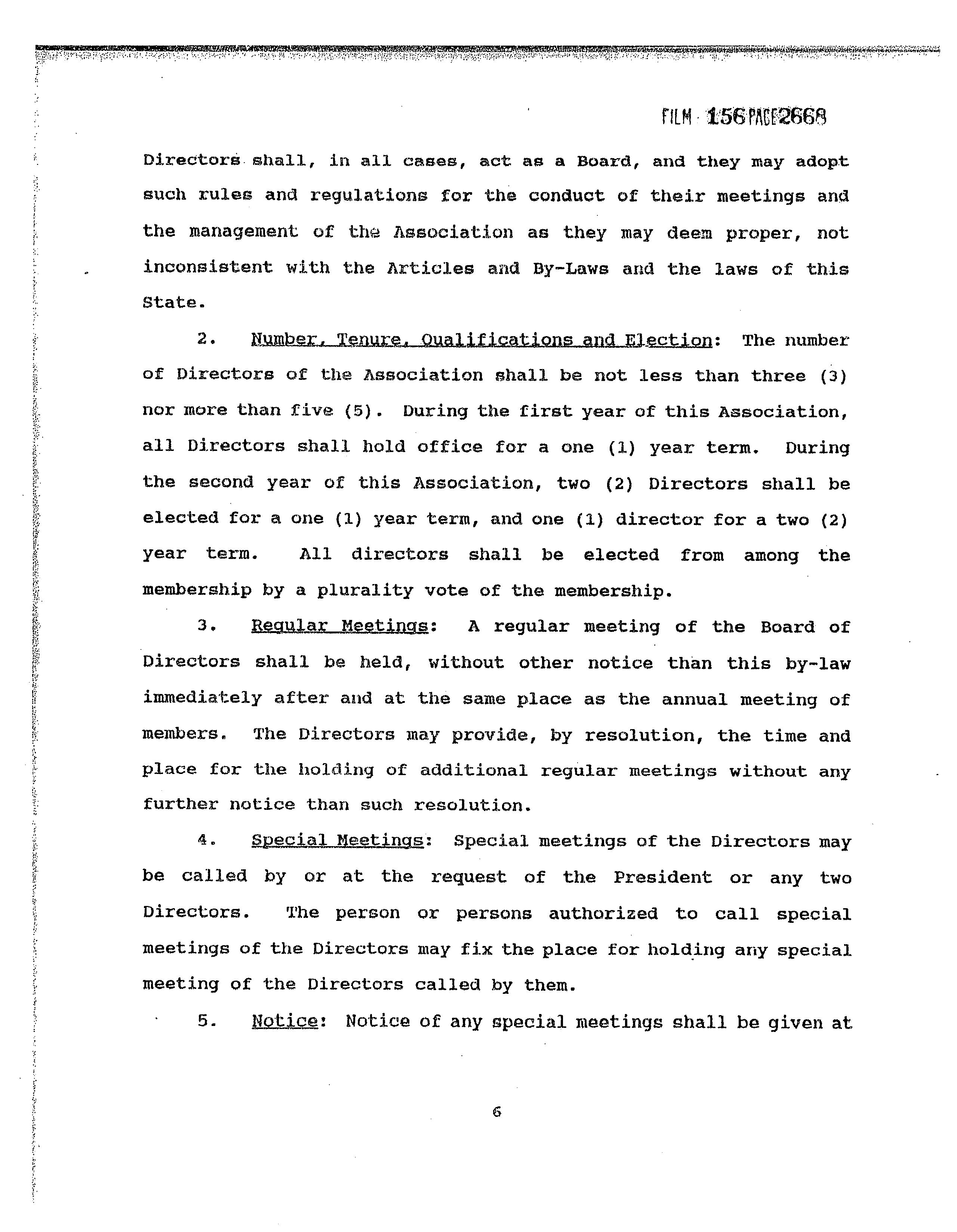 FILM 156 PAGE 2668

Directors shall, in all cases, act as a Board, and they may adopt such rules and regulations for the conduct of their meetings and the management of the Association as they may deem proper, not inconsistent with the Articles and By-Laws and the laws of this State.

2. Number, Tenure, Qualifications and Election: The number of Directors of the Association shall be not less than three (3) nor more than five (5). During the first year of this Association, all Directors shall hold office for a one (1) year term. During the second year of this Association, two (2) Directors shall be elected for a one (1) year term, and one (1) director for a two (2) year term. All directors shall be elected from among the membership by a plurality vote of the membership.

3. Regular Meetings: A regular meeting of the Board of Directors shall be held, without other notice than this by-law immediately after and at the same place as the annual meeting of members. The Directors may provide, by resolution, the time and place for the holding of additional regular meetings without any further notice than such resolution.

4. Special Meetings: Special meetings of the Directors may be called by or at the request of the President or any two Directors. The person or persons authorized to call special meetings of the Directors may fix the place for holding any special meeting of the Directors called by them.

5. Notice: Notice of any special meetings shall be given at

6